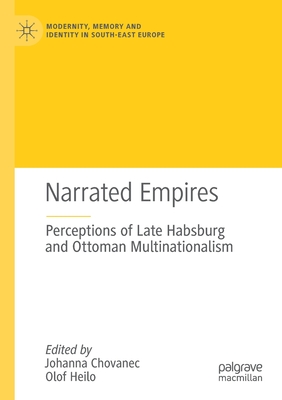 MODERNITY, MEMORY AND IDENTITY IN SOUTH-EAST EUROPE

Narrated Empires

Perceptions of Late Habsburg and Ottoman Multinationalism

Edited by
Johanna Chovanec
Olof Heilo

palgrave macmillan